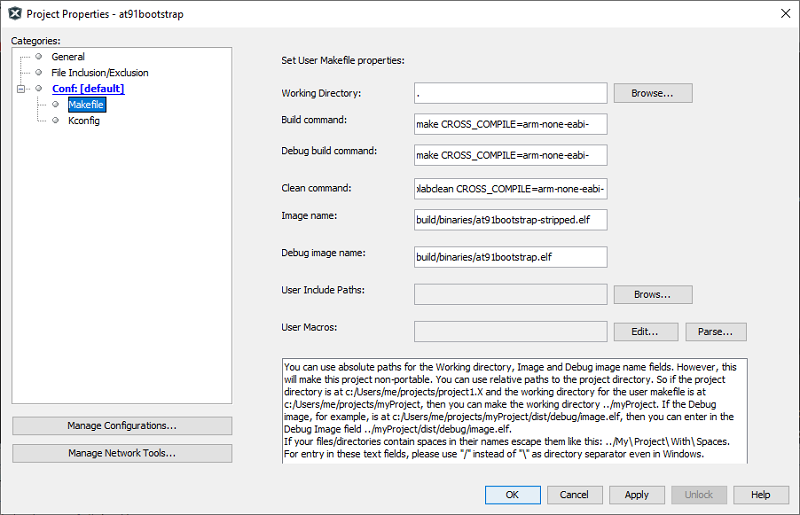 Project Properties - at91bootstrap

Categories:
General
File Inclusion/Exclusion
Conf: [default]
Makefile
Kconfig

Manage Configurations...
Manage Network Tools...

Set User Makefile properties:

Working Directory: .
Browse...

Build command: make CROSS_COMPILE=arm-none-eabi-

Debug build command: make CROSS_COMPILE=arm-none-eabi-

Clean command: xlabclean CROSS_COMPILE=arm-none-eabi-

Image name: build/binaries/at91bootstrap-stripped.elf

Debug image name: build/binaries/at91bootstrap.elf

User Include Paths:
Brows...

User Macros:
Edit...
Parse...

You can use absolute paths for the Working directory, Image and Debug image name fields. However, this will make this project non-portable. You can use relative paths to the project directory. So if the project directory is at c:/Users/me/projects/project1.X and the working directory for the user makefile is at c:/Users/me/projects/myProject, then you can make the working directory ../myProject. If the Debug image, for example, is at c:/Users/me/projects/myProject/dist/debug/image.elf, then you can enter in the Debug Image field ../myProject/dist/debug/image.elf.
If your files/directories contain spaces in their names escape them like this: ../My\ Project\ With\ Spaces.
For entry in these text fields, please use "/" instead of "\" as directory separator even in Windows.

OK
Cancel
Apply
Unlock
Help